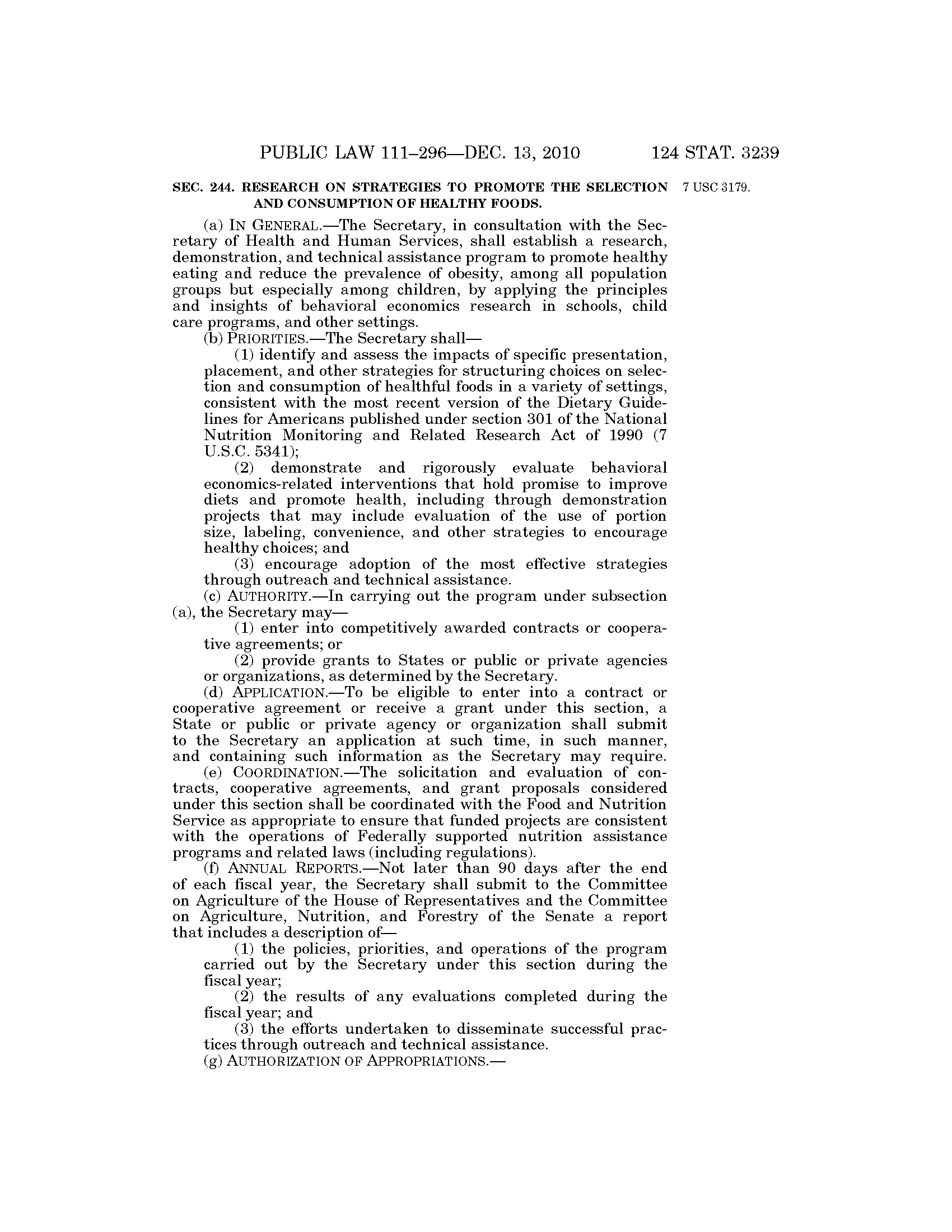 PUBLIC LAW 111–296—DEC. 13, 2010 124 STAT. 3239

SEC. 244. RESEARCH ON STRATEGIES TO PROMOTE THE SELECTION AND CONSUMPTION OF HEALTHY FOODS.

7 USC 3179.

(a) IN GENERAL.—The Secretary, in consultation with the Secretary of Health and Human Services, shall establish a research, demonstration, and technical assistance program to promote healthy eating and reduce the prevalence of obesity, among all population groups but especially among children, by applying the principles and insights of behavioral economics research in schools, child care programs, and other settings.

(b) PRIORITIES.—The Secretary shall—

(1) identify and assess the impacts of specific presentation, placement, and other strategies for structuring choices on selection and consumption of healthful foods in a variety of settings, consistent with the most recent version of the Dietary Guidelines for Americans published under section 301 of the National Nutrition Monitoring and Related Research Act of 1990 (7 U.S.C. 5341);

(2) demonstrate and rigorously evaluate behavioral economics-related interventions that hold promise to improve diets and promote health, including through demonstration projects that may include evaluation of the use of portion size, labeling, convenience, and other strategies to encourage healthy choices; and

(3) encourage adoption of the most effective strategies through outreach and technical assistance.

(c) AUTHORITY.—In carrying out the program under subsection (a), the Secretary may—

(1) enter into competitively awarded contracts or cooperative agreements; or

(2) provide grants to States or public or private agencies or organizations, as determined by the Secretary.

(d) APPLICATION.—To be eligible to enter into a contract or cooperative agreement or receive a grant under this section, a State or public or private agency or organization shall submit to the Secretary an application at such time, in such manner, and containing such information as the Secretary may require.

(e) COORDINATION.—The solicitation and evaluation of contracts, cooperative agreements, and grant proposals considered under this section shall be coordinated with the Food and Nutrition Service as appropriate to ensure that funded projects are consistent with the operations of Federally supported nutrition assistance programs and related laws (including regulations).

(f) ANNUAL REPORTS.—Not later than 90 days after the end of each fiscal year, the Secretary shall submit to the Committee on Agriculture of the House of Representatives and the Committee on Agriculture, Nutrition, and Forestry of the Senate a report that includes a description of—

(1) the policies, priorities, and operations of the program carried out by the Secretary under this section during the fiscal year;

(2) the results of any evaluations completed during the fiscal year; and

(3) the efforts undertaken to disseminate successful practices through outreach and technical assistance.

(g) AUTHORIZATION OF APPROPRIATIONS.—